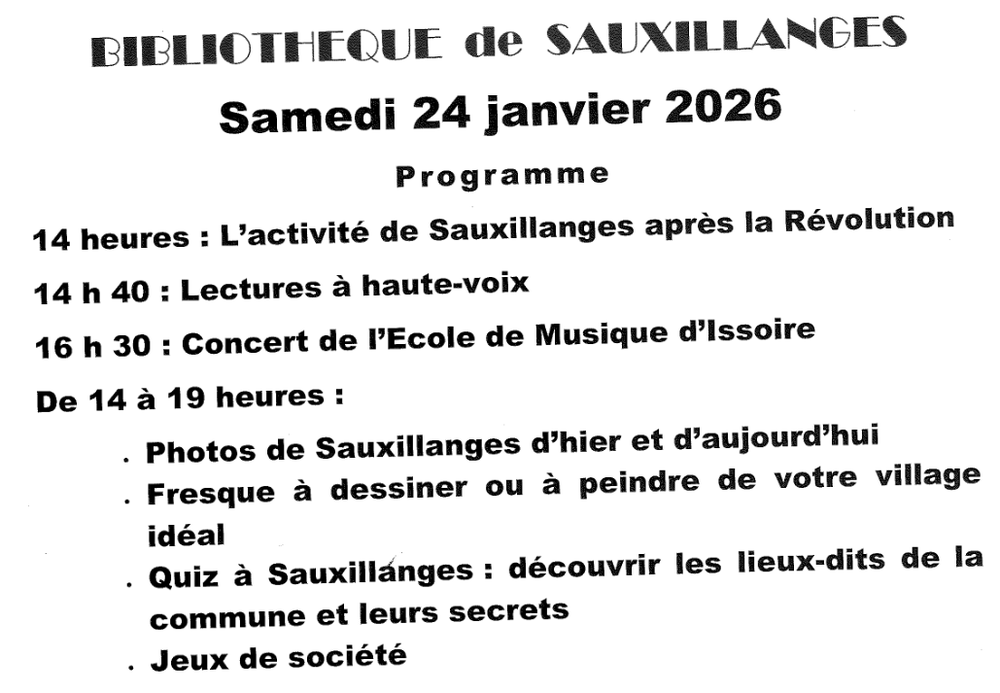 BIBLIOTHEQUE de SAUXILLANGES

Samedi 24 janvier 2026

Programme

14 heures : L'activité de Sauxillanges après la Révolution

14 h 40 : Lectures à haute-voix

16 h 30 : Concert de l'Ecole de Musique d'Issoire

De 14 à 19 heures :

. Photos de Sauxillanges d'hier et d'aujourd'hui

. Fresque à dessiner ou à peindre de votre village idéal

. Quiz à Sauxillanges : découvrir les lieux-dits de la commune et leurs secrets

. Jeux de société